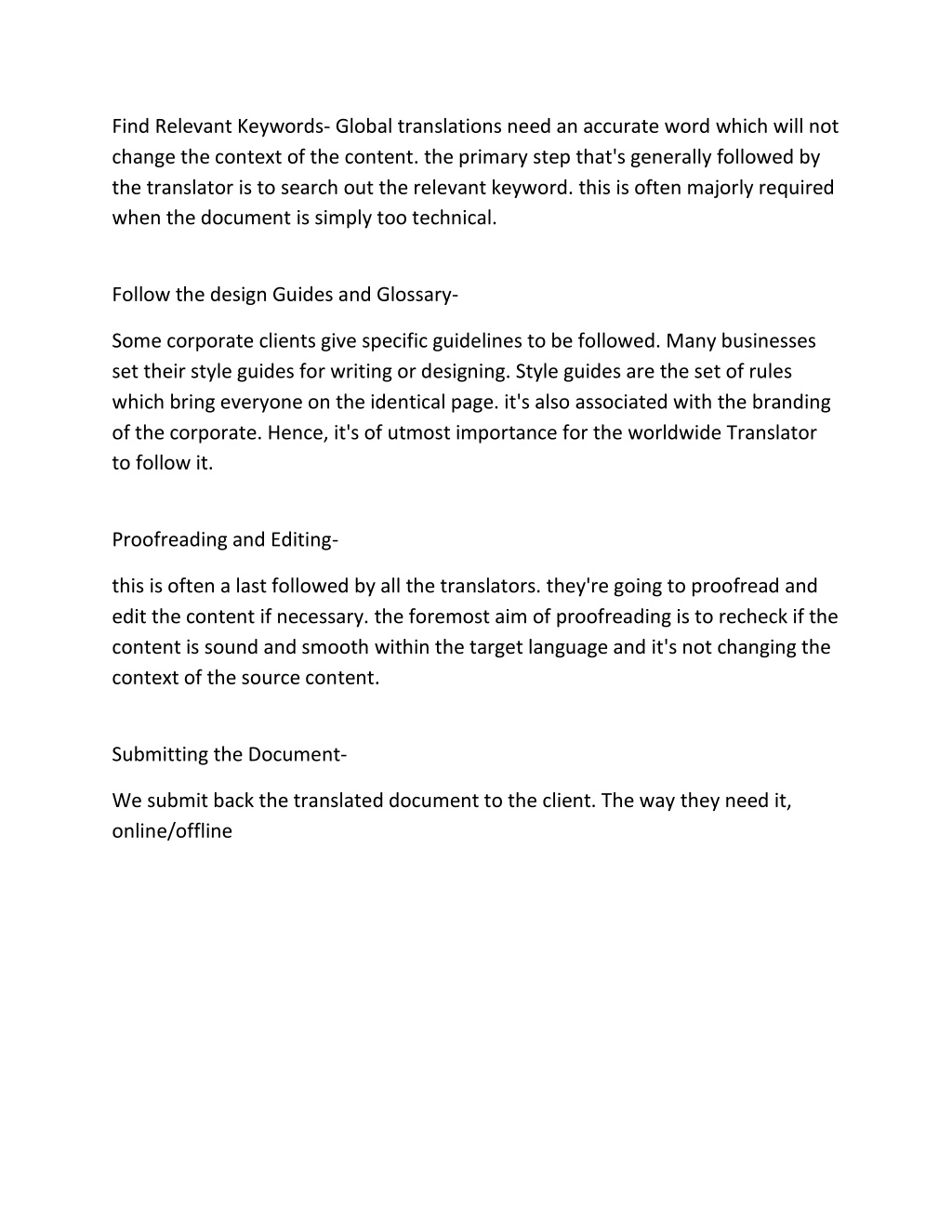 Find Relevant Keywords- Global translations need an accurate word which will not change the context of the content. the primary step that's generally followed by the translator is to search out the relevant keyword. this is often majorly required when the document is simply too technical.

Follow the design Guides and Glossary-

Some corporate clients give specific guidelines to be followed. Many businesses set their style guides for writing or designing. Style guides are the set of rules which bring everyone on the identical page. it's also associated with the branding of the corporate. Hence, it's of utmost importance for the worldwide Translator to follow it.

Proofreading and Editing-

this is often a last followed by all the translators. they're going to proofread and edit the content if necessary. the foremost aim of proofreading is to recheck if the content is sound and smooth within the target language and it's not changing the context of the source content.

Submitting the Document-

We submit back the translated document to the client. The way they need it, online/offline